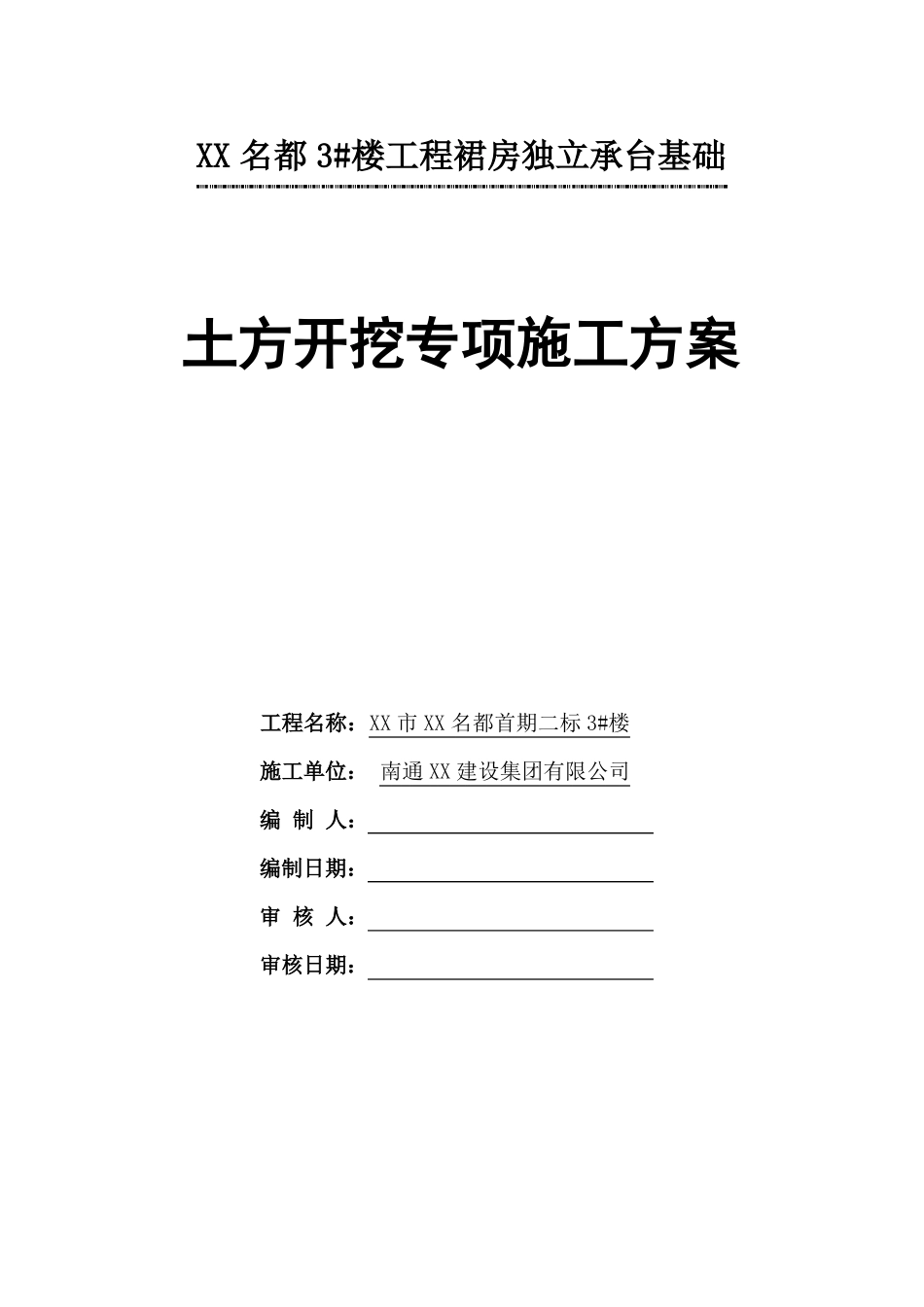 XX 名都 3#楼工程裙房独立承台基础

土方开挖专项施工方案

工程名称：XX 市 XX 名都首期二标 3#楼

施工单位：南通 XX 建设集团有限公司

编 制 人：

编制日期：

审 核 人：

审核日期：